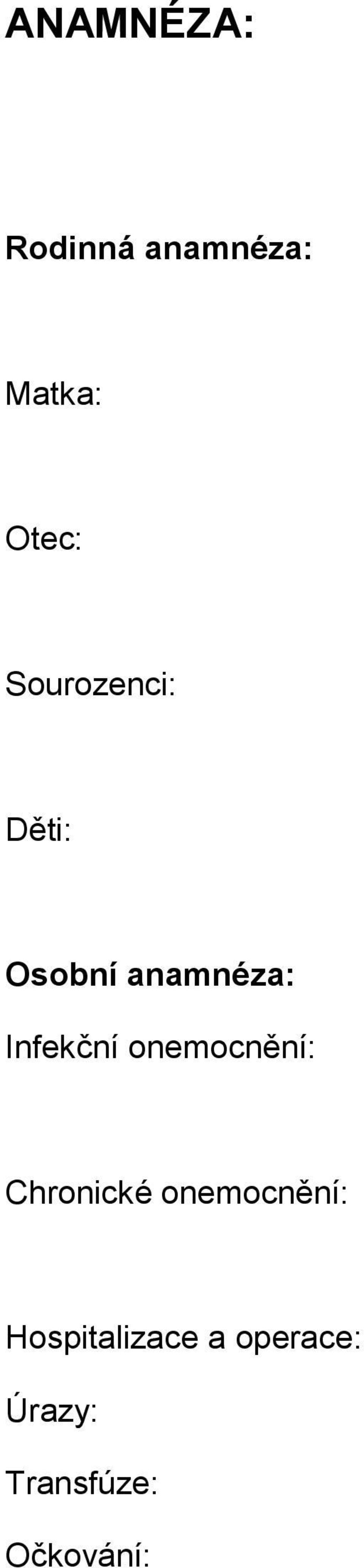 ANAMNÉZA:

Rodinná anamnéza:

Matka:

Otec:

Sourozenci:

Děti:

Osobní anamnéza:

Infekční onemocnění:

Chronické onemocnění:

Hospitalizace a operace:

Úrazy:

Transfúze:

Očkování: